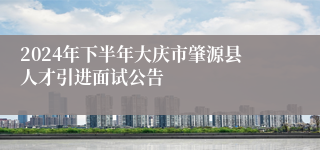 2024年下半年大庆市肇源县人才引进面试公告